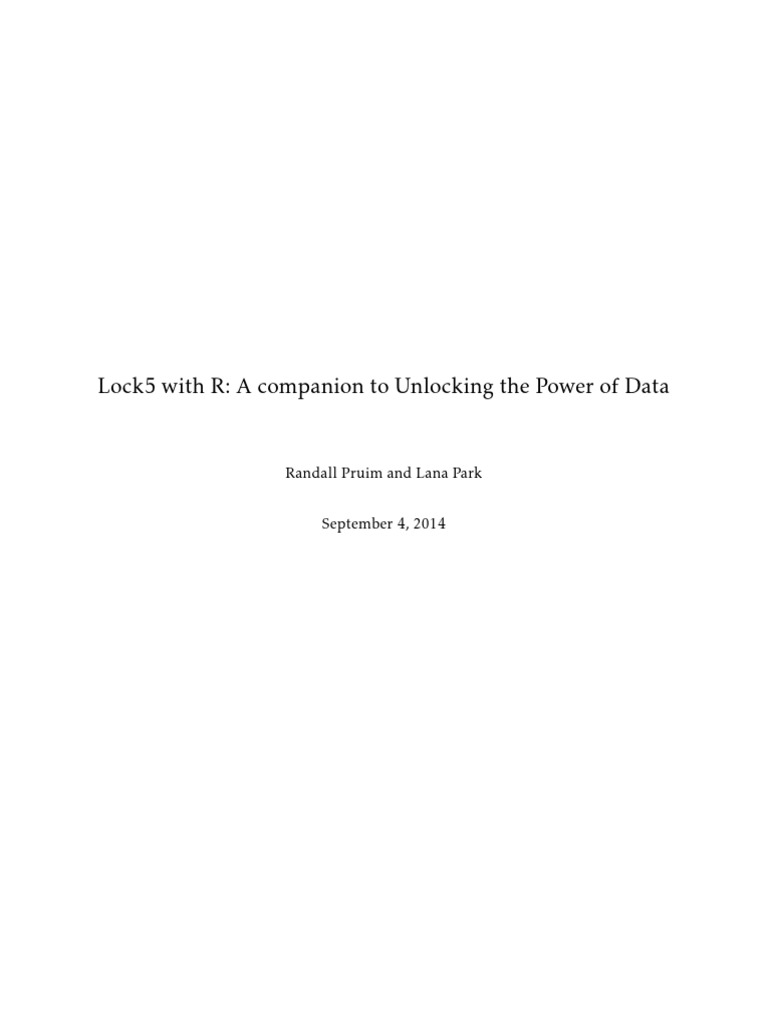 Lock5 with R: A companion to Unlocking the Power of Data

Randall Pruim and Lana Park

September 4, 2014